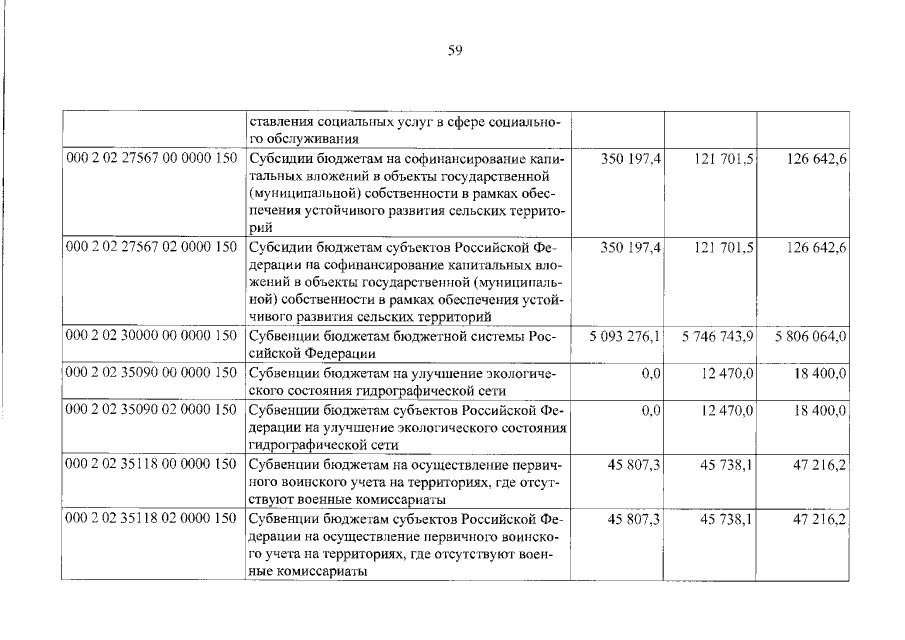 59

|  | ставления социальных услуг в сфере социального обслуживания |  |  |  |
|---|---|---|---|---|
| 000 2 02 27567 00 0000 150 | Субсидии бюджетам на софинансирование капитальных вложений в объекты государственной (муниципальной) собственности в рамках обеспечения устойчивого развития сельских территорий | 350 197,4 | 121 701,5 | 126 642,6 |
| 000 2 02 27567 02 0000 150 | Субсидии бюджетам субъектов Российской Федерации на софинансирование капитальных вложений в объекты государственной (муниципальной) собственности в рамках обеспечения устойчивого развития сельских территорий | 350 197,4 | 121 701,5 | 126 642,6 |
| 000 2 02 30000 00 0000 150 | Субвенции бюджетам бюджетной системы Российской Федерации | 5 093 276,1 | 5 746 743,9 | 5 806 064,0 |
| 000 2 02 35090 00 0000 150 | Субвенции бюджетам на улучшение экологического состояния гидрографической сети | 0,0 | 12 470,0 | 18 400,0 |
| 000 2 02 35090 02 0000 150 | Субвенции бюджетам субъектов Российской Федерации на улучшение экологического состояния гидрографической сети | 0,0 | 12 470,0 | 18 400,0 |
| 000 2 02 35118 00 0000 150 | Субвенции бюджетам на осуществление первичного воинского учета на территориях, где отсутствуют военные комиссариаты | 45 807,3 | 45 738,1 | 47 216,2 |
| 000 2 02 35118 02 0000 150 | Субвенции бюджетам субъектов Российской Федерации на осуществление первичного воинского учета на территориях, где отсутствуют военные комиссариаты | 45 807,3 | 45 738,1 | 47 216,2 |